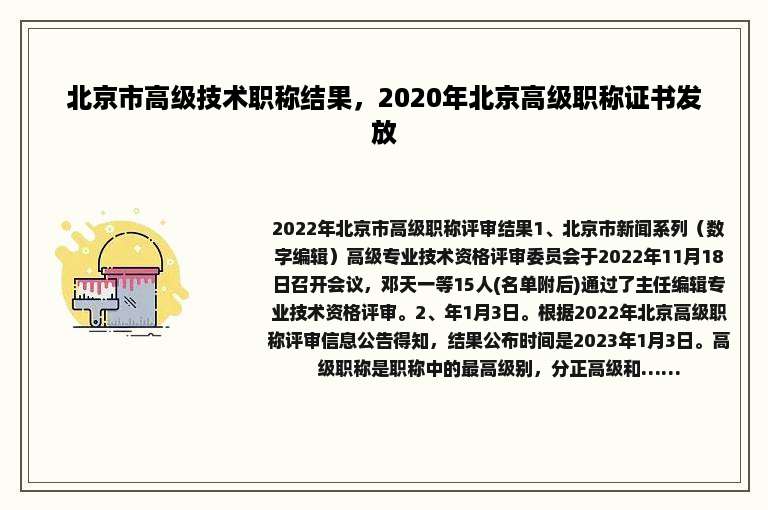 北京市高级技术职称结果，2020年北京高级职称证书发放

2022年北京市高级职称评审结果1、北京市新闻系列（数字编辑）高级专业技术资格评审委员会于2022年11月18日召开会议，邓天一等15人(名单附后)通过了主任编辑专业技术资格评审。2、年1月3日。根据2022年北京高级职称评审信息公告得知，结果公布时间是2023年1月3日。高级职称是职称中的最高级别，分正高级和......